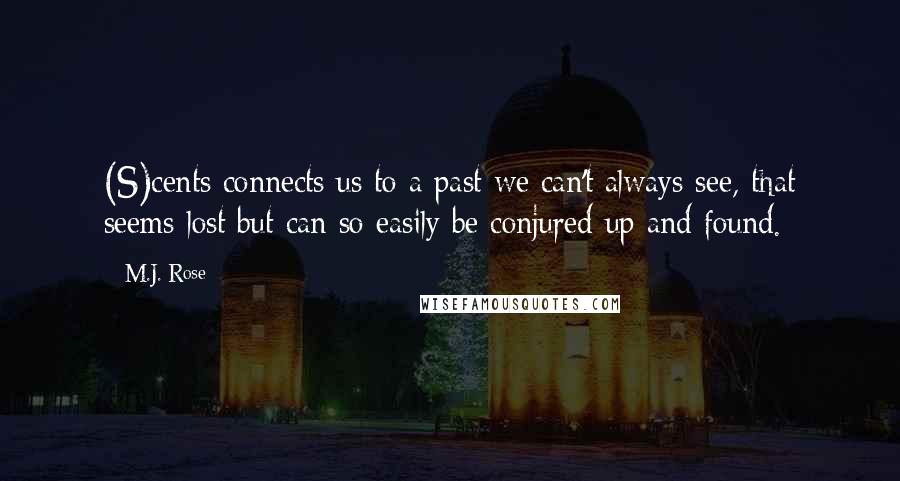 (S)cents connects us to a past we can't always see, that seems lost but can so easily be conjured up and found.

M.J. Rose

WISEFAMOUSQUOTES.COM